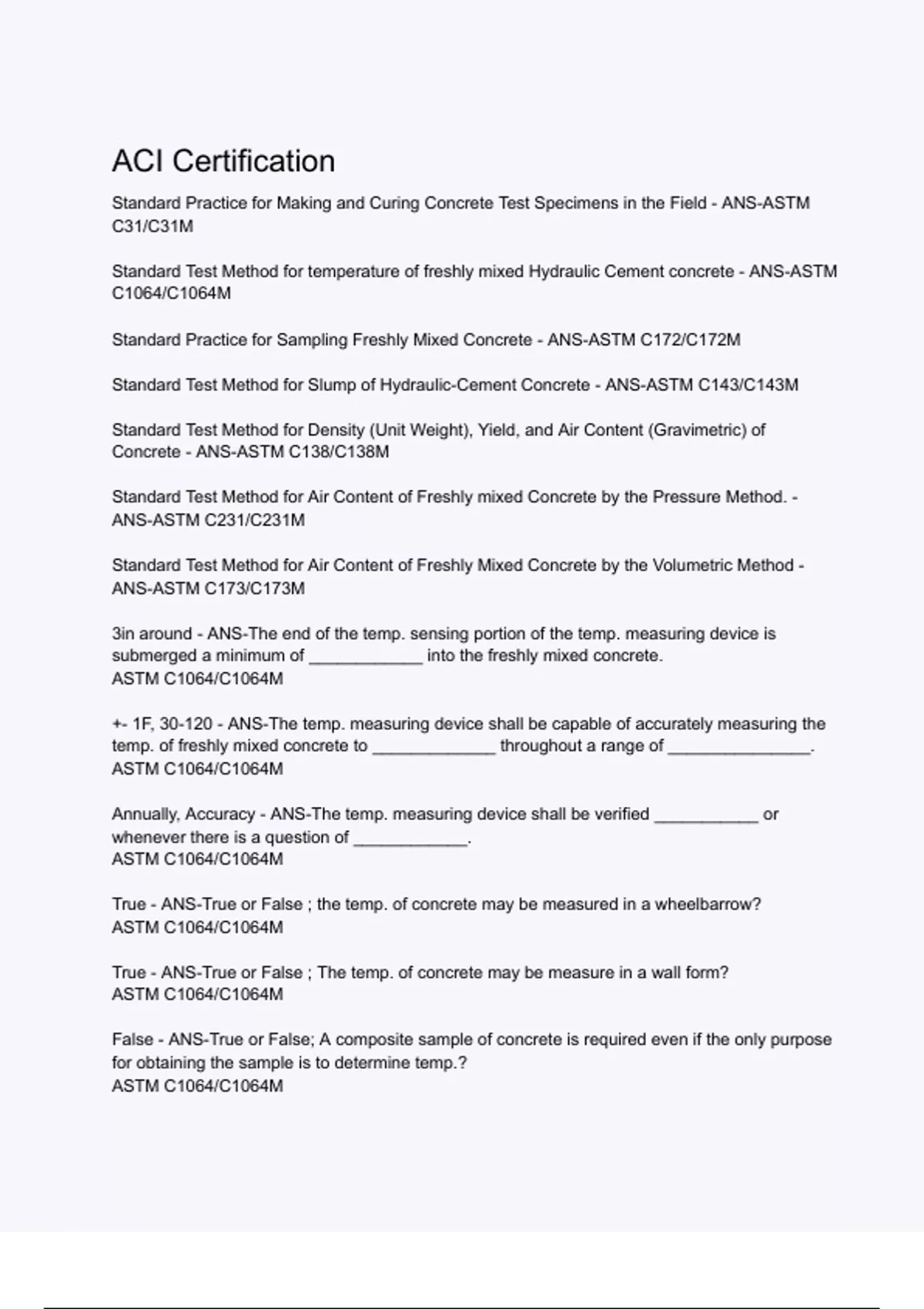 ACI Certification

Standard Practice for Making and Curing Concrete Test Specimens in the Field - ANS-ASTM C31/C31M

Standard Test Method for temperature of freshly mixed Hydraulic Cement concrete - ANS-ASTM C1064/C1064M

Standard Practice for Sampling Freshly Mixed Concrete - ANS-ASTM C172/C172M

Standard Test Method for Slump of Hydraulic-Cement Concrete - ANS-ASTM C143/C143M

Standard Test Method for Density (Unit Weight), Yield, and Air Content (Gravimetric) of Concrete - ANS-ASTM C138/C138M

Standard Test Method for Air Content of Freshly mixed Concrete by the Pressure Method. - ANS-ASTM C231/C231M

Standard Test Method for Air Content of Freshly Mixed Concrete by the Volumetric Method - ANS-ASTM C173/C173M

3in around - ANS-The end of the temp. sensing portion of the temp. measuring device is submerged a minimum of ____________ into the freshly mixed concrete.
ASTM C1064/C1064M

+- 1F, 30-120 - ANS-The temp. measuring device shall be capable of accurately measuring the temp. of freshly mixed concrete to _____________ throughout a range of _______________.
ASTM C1064/C1064M

Annually, Accuracy - ANS-The temp. measuring device shall be verified ___________ or whenever there is a question of ____________.
ASTM C1064/C1064M

True - ANS-True or False ; the temp. of concrete may be measured in a wheelbarrow?
ASTM C1064/C1064M

True - ANS-True or False ; The temp. of concrete may be measure in a wall form?
ASTM C1064/C1064M

False - ANS-True or False; A composite sample of concrete is required even if the only purpose for obtaining the sample is to determine temp.?
ASTM C1064/C1064M